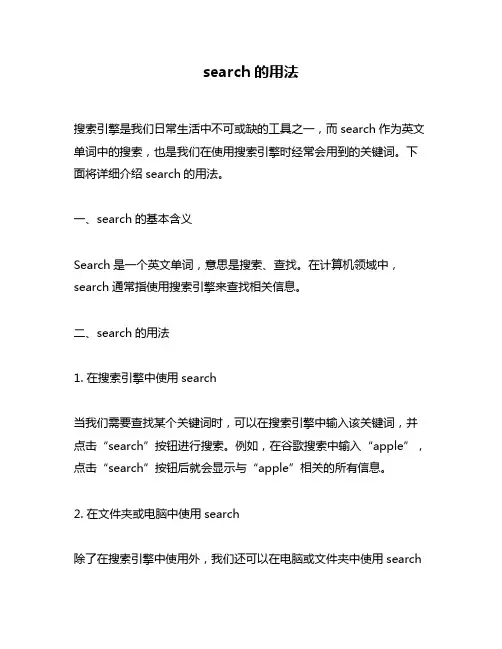 search 的用法

搜索引擎是我们日常生活中不可或缺的工具之一，而 search 作为英文单词中的搜索，也是我们在使用搜索引擎时经常会用到的关键词。下面将详细介绍 search 的用法。

一、search 的基本含义

Search 是一个英文单词，意思是搜索、查找。在计算机领域中，search 通常指使用搜索引擎来查找相关信息。

二、search 的用法

1. 在搜索引擎中使用 search

当我们需要查找某个关键词时，可以在搜索引擎中输入该关键词，并点击“search”按钮进行搜索。例如，在谷歌搜索中输入“apple”，点击“search”按钮后就会显示与“apple”相关的所有信息。

2. 在文件夹或电脑中使用 search

除了在搜索引擎中使用外，我们还可以在电脑或文件夹中使用 search